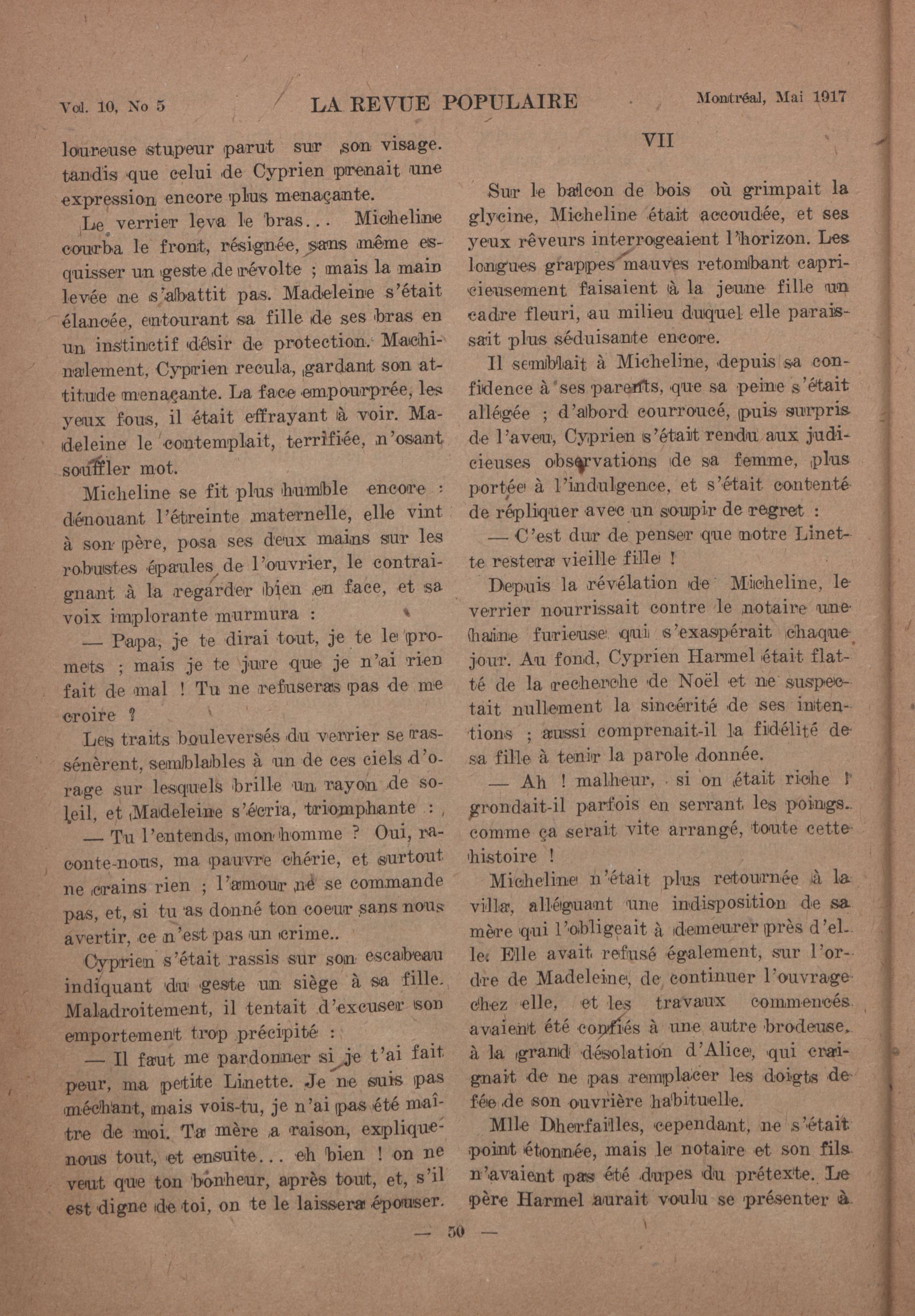 Vol. 10, No 5　　LA REVUE POPULAIRE　　Montréal, Mai 1917

loureuse stupeur parut sur son visage. tandis que celui de Cyprien prenait une expression encore plus menaçante.

Le verrier leva le bras... Micheline courba le front, résignée, sans même esquisser un geste de révolte ; mais la main levée ne s'abattit pas. Madeleine s'était élancée, entourant sa fille de ses bras en un instinctif désir de protection. Machinalement, Cyprien recula, gardant son attitude menaçante. La face empourprée, les yeux fous, il était effrayant à voir. Madeleine le contemplait, terrifiée, n'osant souffler mot.

Micheline se fit plus humble encore : dénouant l'étreinte maternelle, elle vint à son père, posa ses deux mains sur les robustes épaules de l'ouvrier, le contraignant à la regarder bien en face, et sa voix implorante murmura :

— Papa, je te dirai tout, je te le promets ; mais je te jure que je n'ai rien fait de mal ! Tu ne refuseras pas de me croire ?

Les traits bouleversés du verrier se rassénèrent, semblables à un de ces ciels d'orage sur lesquels brille un rayon de soleil, et Madeleine s'écria, triomphante :

— Tu l'entends, mon homme ? Oui, raconte-nous, ma pauvre chérie, et surtout ne crains rien ; l'amour ne se commande pas, et, si tu as donné ton coeur sans nous avertir, ce n'est pas un crime..

Cyprien s'était rassis sur son escabeau indiquant du geste un siège à sa fille. Maladroitement, il tentait d'excuser son emportement trop précipité :

— Il faut me pardonner si je t'ai fait peur, ma petite Linette. Je ne suis pas méchant, mais vois-tu, je n'ai pas été maître de moi. Ta mère a raison, explique-nous tout, et ensuite... eh bien ! on ne veut que ton bonheur, après tout, et, s'il est digne de toi, on te le laissera épouser.

VII

Sur le balcon de bois où grimpait la glycine, Micheline était accoudée, et ses yeux rêveurs interrogeaient l'horizon. Les longues grappes mauves retombant capricieusement faisaient à la jeune fille un cadre fleuri, au milieu duquel elle paraissait plus séduisante encore.

Il semblait à Micheline, depuis sa confidence à ses parents, que sa peine s'était allégée ; d'abord courroucé, puis surpris de l'aveu, Cyprien s'était rendu aux judicieuses observations de sa femme, plus portée à l'indulgence, et s'était contenté de répliquer avec un soupir de regret :

— C'est dur de penser que notre Linette restera vieille fille !

Depuis la révélation de Micheline, le verrier nourrissait contre le notaire une haine furieuse qui s'exaspérait chaque jour. Au fond, Cyprien Harmel était flatté de la recherche de Noël et ne suspectait nullement la sincérité de ses intentions ; aussi comprenait-il la fidélité de sa fille à tenir la parole donnée.

— Ah ! malheur, si on était riche ! grondait-il parfois en serrant les poings. comme ça serait vite arrangé, toute cette histoire !

Micheline n'était plus retournée à la villa, alléguant une indisposition de sa mère qui l'obligeait à demeurer près d'elle. Elle avait refusé également, sur l'ordre de Madeleine, de continuer l'ouvrage chez elle, et les travaux commencés avaient été confiés à une autre brodeuse, à la grand désolation d'Alice, qui craignait de ne pas remplacer les doigts de fée de son ouvrière habituelle.

Mlle Dherfailles, cependant, ne s'était point étonnée, mais le notaire et son fils n'avaient pas été dupes du prétexte. Le père Harmel aurait voulu se présenter à

— 50 —